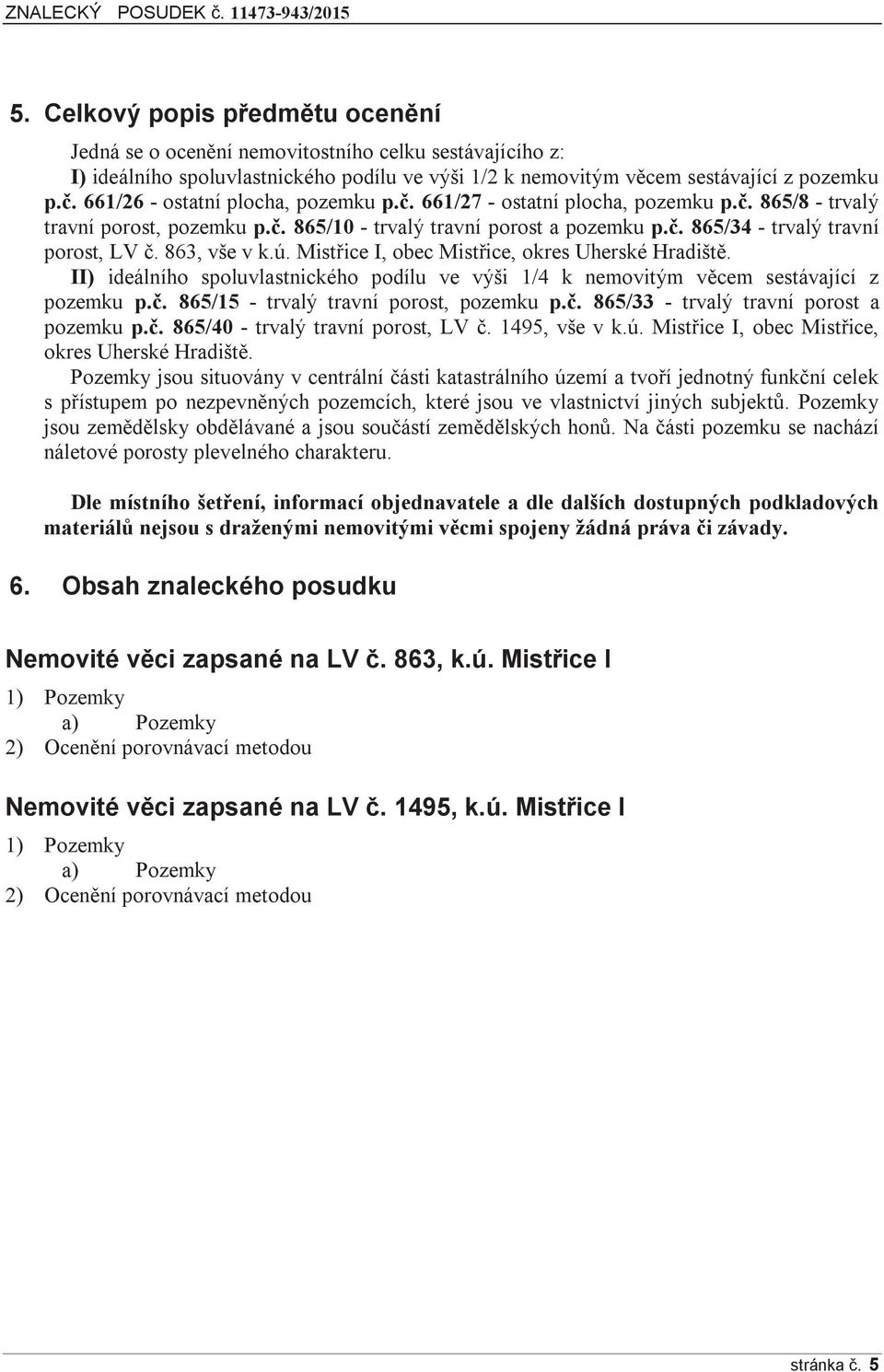 ZNALECKÝ POSUDEK č. 11473-943/2015

5. Celkový popis předmětu ocenění

Jedná se o ocenění nemovitostního celku sestávajícího z:
I) ideálního spoluvlastnického podílu ve výši 1/2 k nemovitým věcem sestávající z pozemku p.č. 661/26 - ostatní plocha, pozemku p.č. 661/27 - ostatní plocha, pozemku p.č. 865/8 - trvalý travní porost, pozemku p.č. 865/10 - trvalý travní porost a pozemku p.č. 865/34 - trvalý travní porost, LV č. 863, vše v k.ú. Mistřice I, obec Mistřice, okres Uherské Hradiště.
II) ideálního spoluvlastnického podílu ve výši 1/4 k nemovitým věcem sestávající z pozemku p.č. 865/15 - trvalý travní porost, pozemku p.č. 865/33 - trvalý travní porost a pozemku p.č. 865/40 - trvalý travní porost, LV č. 1495, vše v k.ú. Mistřice I, obec Mistřice, okres Uherské Hradiště.
Pozemky jsou situovány v centrální části katastrálního území a tvoří jednotný funkční celek s přístupem po nezpevněných pozemcích, které jsou ve vlastnictví jiných subjektů. Pozemky jsou zemědělsky obdělávané a jsou součástí zemědělských honů. Na části pozemku se nachází náletové porosty plevelného charakteru.

Dle místního šetření, informací objednavatele a dle dalších dostupných podkladových materiálů nejsou s draženými nemovitými věcmi spojeny žádná práva či závady.

6. Obsah znaleckého posudku

Nemovité věci zapsané na LV č. 863, k.ú. Mistřice I

1) Pozemky
a) Pozemky
2) Ocenění porovnávací metodou

Nemovité věci zapsané na LV č. 1495, k.ú. Mistřice I

1) Pozemky
a) Pozemky
2) Ocenění porovnávací metodou

stránka č. 5